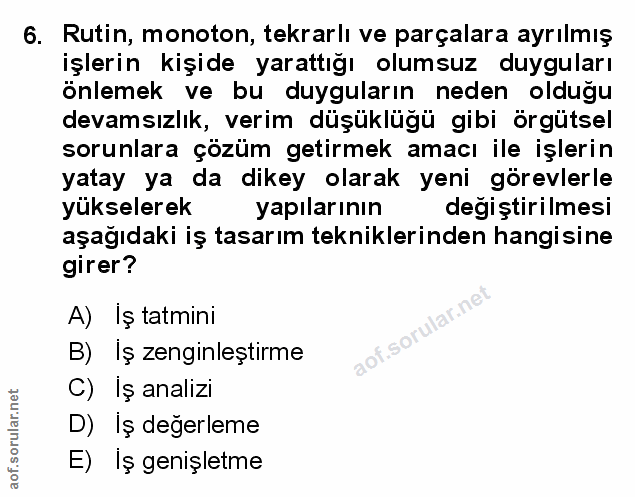 6. Rutin, monoton, tekrarlı ve parçalara ayrılmış işlerin kişide yarattığı olumsuz duyguları önlemek ve bu duyguların neden olduğu devamsızlık, verim düşüklüğü gibi örgütsel sorunlara çözüm getirmek amacı ile işlerin yatay ya da dikey olarak yeni görevlerle yükselerek yapılarının değiştirilmesi aşağıdaki iş tasarım tekniklerinden hangisine girer?

A) İş tatmini
B) İş zenginleştirme
C) İş analizi
D) İş değerleme
E) İş genişletme

aof.sorular.net

aof.sorular.net